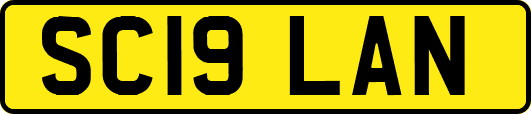 SC19 LAN